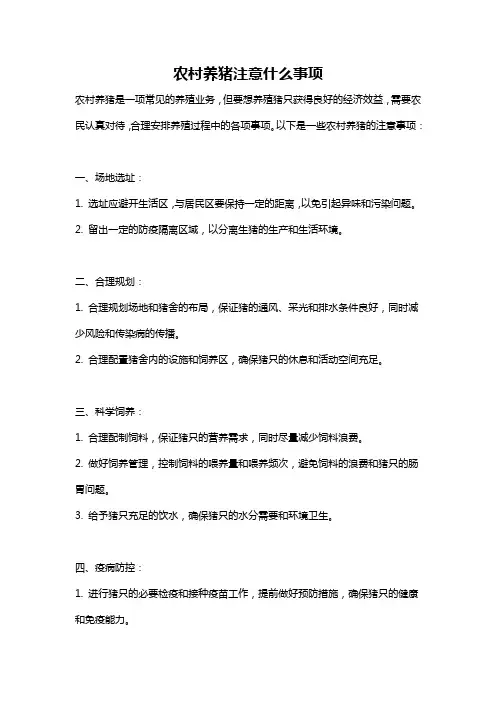 农村养猪注意什么事项

农村养猪是一项常见的养殖业务，但要想养殖猪只获得良好的经济效益，需要农民认真对待，合理安排养殖过程中的各项事项。以下是一些农村养猪的注意事项：

一、场地选址：

1. 选址应避开生活区，与居民区要保持一定的距离，以免引起异味和污染问题。

2. 留出一定的防疫隔离区域，以分离生猪的生产和生活环境。

二、合理规划：

1. 合理规划场地和猪舍的布局，保证猪的通风、采光和排水条件良好，同时减少风险和传染病的传播。

2. 合理配置猪舍内的设施和饲养区，确保猪只的休息和活动空间充足。

三、科学饲养：

1. 合理配制饲料，保证猪只的营养需求，同时尽量减少饲料浪费。

2. 做好饲养管理，控制饲料的喂养量和喂养频次，避免饲料的浪费和猪只的肠胃问题。

3. 给予猪只充足的饮水，确保猪只的水分需要和环境卫生。

四、疫病防控：

1. 进行猪只的必要检疫和接种疫苗工作，提前做好预防措施，确保猪只的健康和免疫能力。